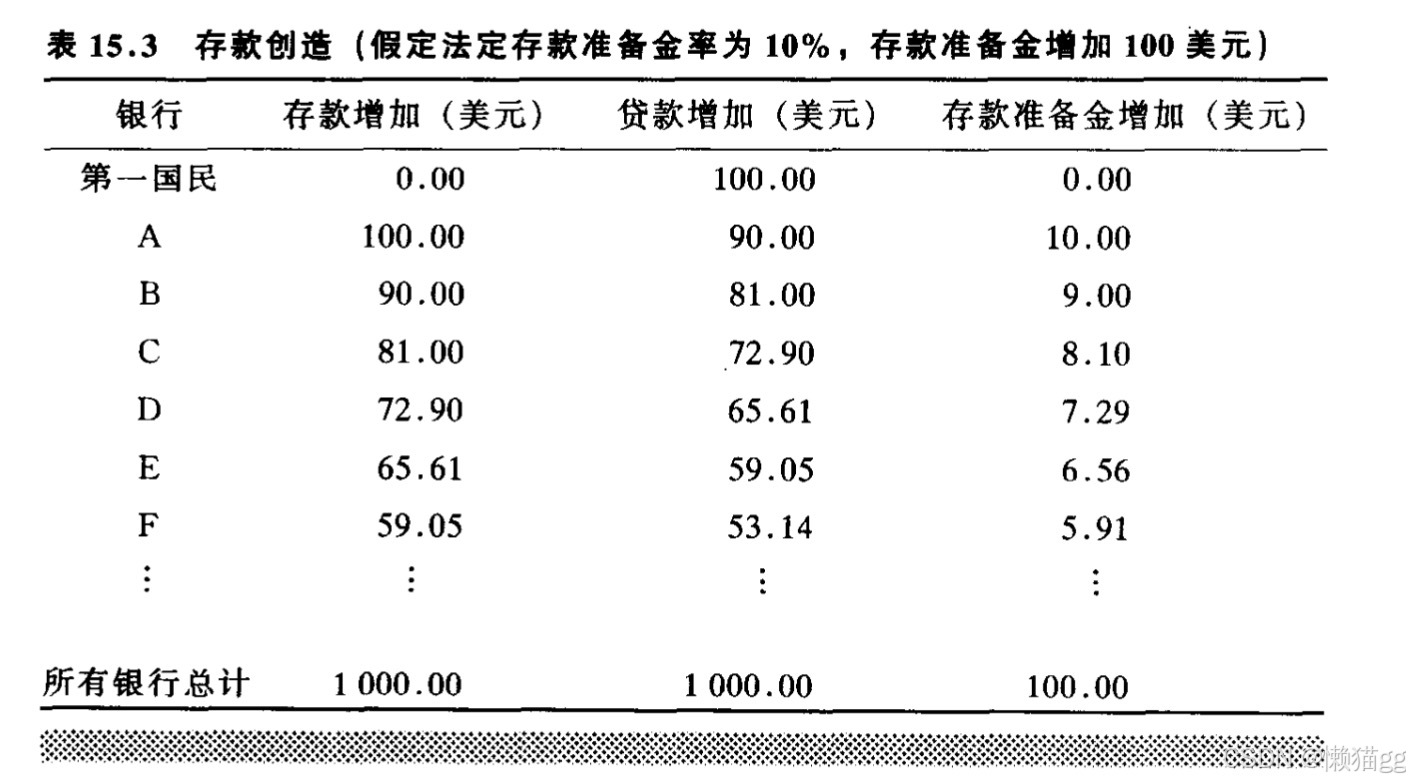 表 15.3　存款创造（假定法定存款准备金率为 10%，存款准备金增加 100 美元）

| 银行 | 存款增加（美元） | 贷款增加（美元） | 存款准备金增加（美元） |
|---|---|---|---|
| 第一国民 | 0.00 | 100.00 | 0.00 |
| A | 100.00 | 90.00 | 10.00 |
| B | 90.00 | 81.00 | 9.00 |
| C | 81.00 | 72.90 | 8.10 |
| D | 72.90 | 65.61 | 7.29 |
| E | 65.61 | 59.05 | 6.56 |
| F | 59.05 | 53.14 | 5.91 |
| ⋮ | ⋮ | ⋮ | ⋮ |
| 所有银行总计 | 1 000.00 | 1 000.00 | 100.00 |

CSDN @懒猫gg